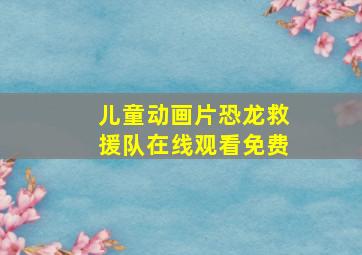 儿童动画片恐龙救援队在线观看免费